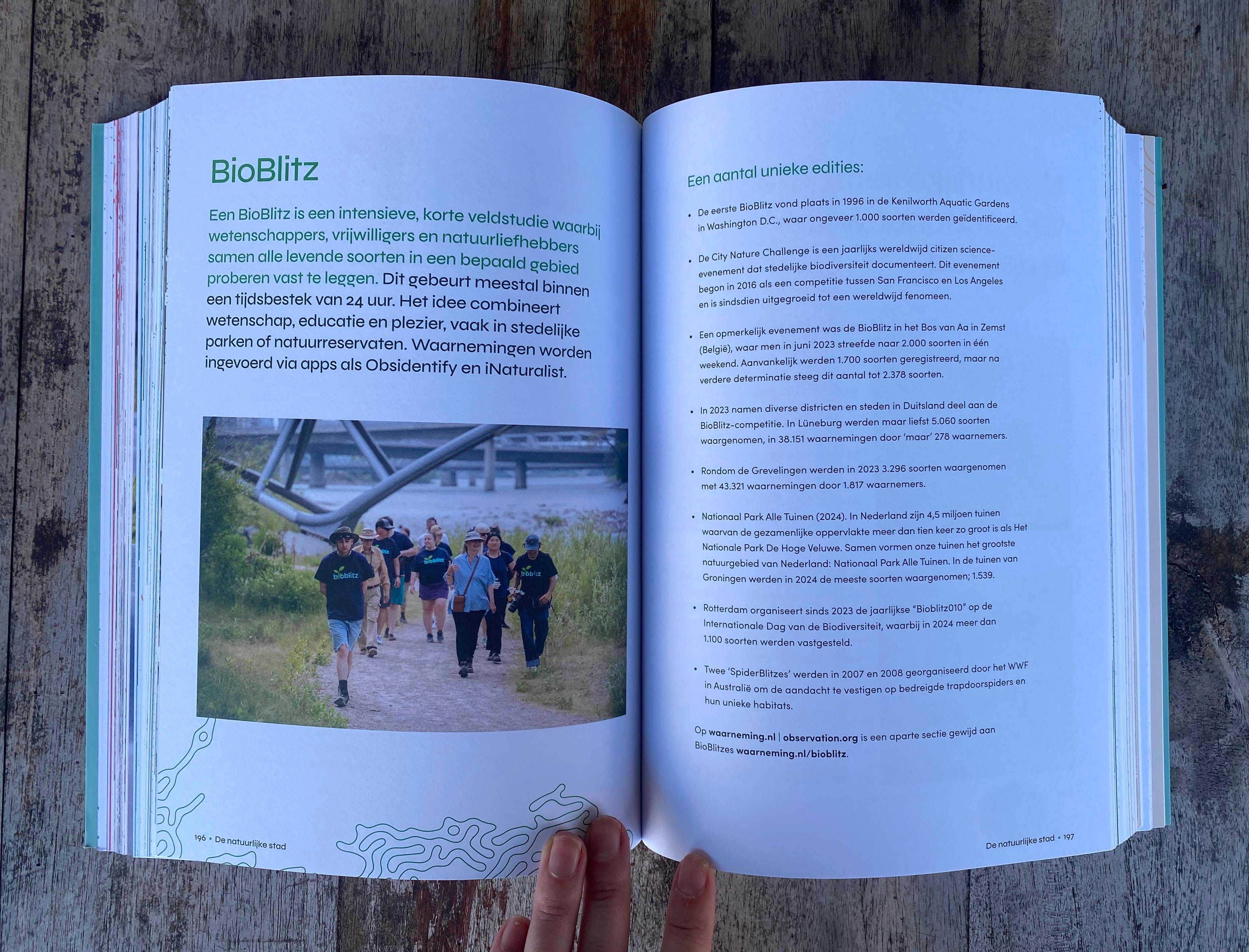 BioBlitz

Een BioBlitz is een intensieve, korte veldstudie waarbij wetenschappers, vrijwilligers en natuurliefhebbers samen alle levende soorten in een bepaald gebied proberen vast te leggen. Dit gebeurt meestal binnen een tijdsbestek van 24 uur. Het idee combineert wetenschap, educatie en plezier, vaak in stedelijke parken of natuurreservaten. Waarnemingen worden ingevoerd via apps als Obsidentify en iNaturalist.

bioblitz

bioblitz

bioblitz

196 • De natuurlijke stad

Een aantal unieke edities:

• De eerste BioBlitz vond plaats in 1996 in de Kenilworth Aquatic Gardens in Washington D.C., waar ongeveer 1.000 soorten werden geïdentificeerd.

• De City Nature Challenge is een jaarlijks wereldwijd citizen science-evenement dat stedelijke biodiversiteit documenteert. Dit evenement begon in 2016 als een competitie tussen San Francisco en Los Angeles en is sindsdien uitgegroeid tot een wereldwijd fenomeen.

• Een opmerkelijk evenement was de BioBlitz in het Bos van Aa in Zemst (België), waar men in juni 2023 streefde naar 2.000 soorten in één weekend. Aanvankelijk werden 1.700 soorten geregistreerd, maar na verdere determinatie steeg dit aantal tot 2.378 soorten.

• In 2023 namen diverse districten en steden in Duitsland deel aan de BioBlitz-competitie. In Lüneburg werden maar liefst 5.060 soorten waargenomen, in 38.151 waarnemingen door 'maar' 278 waarnemers.

• Rondom de Grevelingen werden in 2023 3.296 soorten waargenomen met 43.321 waarnemingen door 1.817 waarnemers.

• Nationaal Park Alle Tuinen (2024). In Nederland zijn 4,5 miljoen tuinen waarvan de gezamenlijke oppervlakte meer dan tien keer zo groot is als Het Nationale Park De Hoge Veluwe. Samen vormen onze tuinen het grootste natuurgebied van Nederland: Nationaal Park Alle Tuinen. In de tuinen van Groningen werden in 2024 de meeste soorten waargenomen; 1.539.

• Rotterdam organiseert sinds 2023 de jaarlijkse "Bioblitz010" op de Internationale Dag van de Biodiversiteit, waarbij in 2024 meer dan 1.100 soorten werden vastgesteld.

• Twee 'SpiderBlitzes' werden in 2007 en 2008 georganiseerd door het WWF in Australië om de aandacht te vestigen op bedreigde trapdoorspiders en hun unieke habitats.

Op waarneming.nl | observation.org is een aparte sectie gewijd aan BioBlitzes waarneming.nl/bioblitz.

De natuurlijke stad • 197